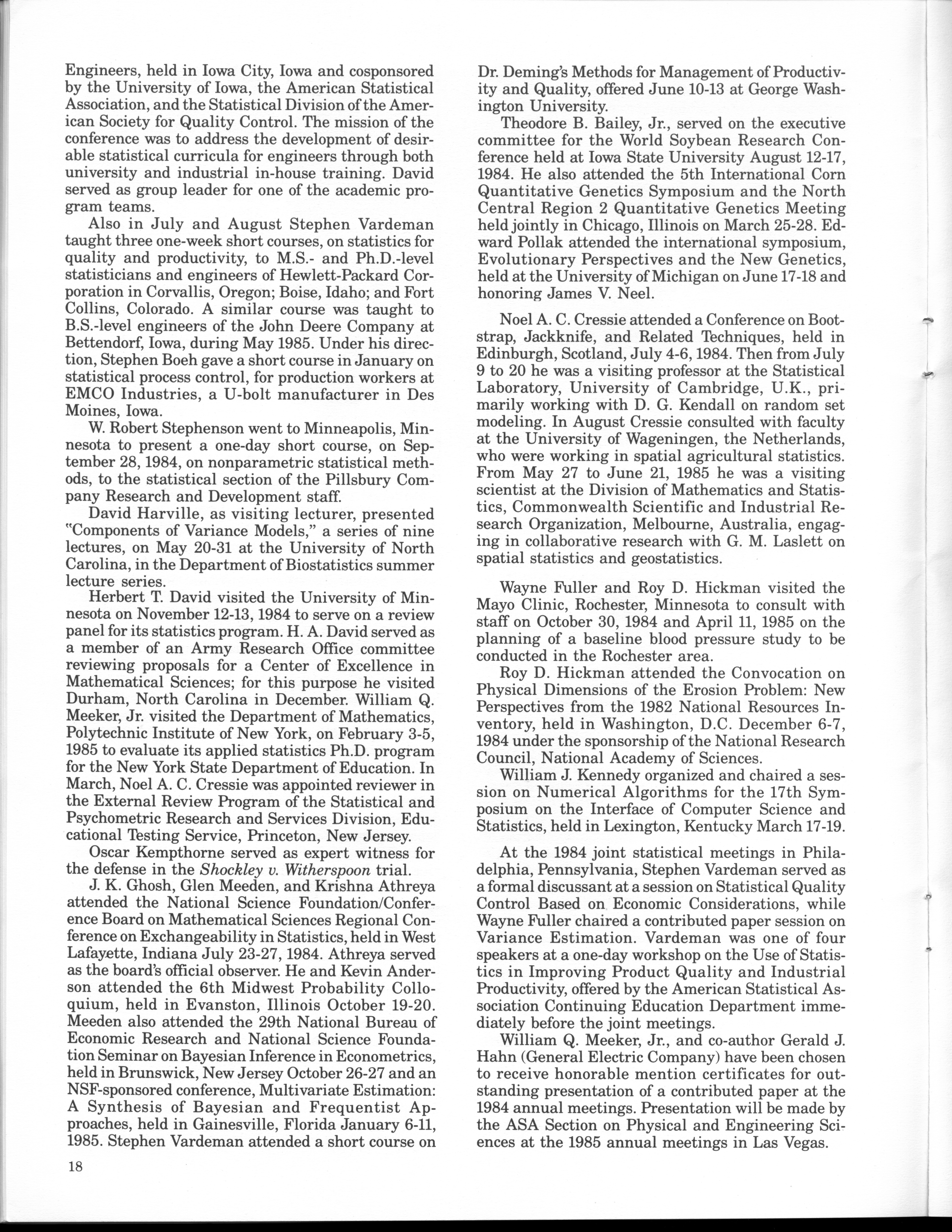 Engineers, held in Iowa City, Iowa and cosponsored by the University of Iowa, the American Statistical Association, and the Statistical Division of the American Society for Quality Control. The mission of the conference was to address the development of desirable statistical curricula for engineers through both university and industrial in-house training. David served as group leader for one of the academic program teams.

Also in July and August Stephen Vardeman taught three one-week short courses, on statistics for quality and productivity, to M.S.- and Ph.D.-level statisticians and engineers of Hewlett-Packard Corporation in Corvallis, Oregon; Boise, Idaho; and Fort Collins, Colorado. A similar course was taught to B.S.-level engineers of the John Deere Company at Bettendorf, Iowa, during May 1985. Under his direction, Stephen Boeh gave a short course in January on statistical process control, for production workers at EMCO Industries, a U-bolt manufacturer in Des Moines, Iowa.

W. Robert Stephenson went to Minneapolis, Minnesota to present a one-day short course, on September 28, 1984, on nonparametric statistical methods, to the statistical section of the Pillsbury Company Research and Development staff.

David Harville, as visiting lecturer, presented "Components of Variance Models," a series of nine lectures, on May 20-31 at the University of North Carolina, in the Department of Biostatistics summer lecture series.

Herbert T. David visited the University of Minnesota on November 12-13, 1984 to serve on a review panel for its statistics program. H. A. David served as a member of an Army Research Office committee reviewing proposals for a Center of Excellence in Mathematical Sciences; for this purpose he visited Durham, North Carolina in December. William Q. Meeker, Jr. visited the Department of Mathematics, Polytechnic Institute of New York, on February 3-5, 1985 to evaluate its applied statistics Ph.D. program for the New York State Department of Education. In March, Noel A. C. Cressie was appointed reviewer in the External Review Program of the Statistical and Psychometric Research and Services Division, Educational Testing Service, Princeton, New Jersey.

Oscar Kempthorne served as expert witness for the defense in the Shockley v. Witherspoon trial.

J. K. Ghosh, Glen Meeden, and Krishna Athreya attended the National Science Foundation/Conference Board on Mathematical Sciences Regional Conference on Exchangeability in Statistics, held in West Lafayette, Indiana July 23-27, 1984. Athreya served as the board's official observer. He and Kevin Anderson attended the 6th Midwest Probability Colloquium, held in Evanston, Illinois October 19-20. Meeden also attended the 29th National Bureau of Economic Research and National Science Foundation Seminar on Bayesian Inference in Econometrics, held in Brunswick, New Jersey October 26-27 and an NSF-sponsored conference, Multivariate Estimation: A Synthesis of Bayesian and Frequentist Approaches, held in Gainesville, Florida January 6-11, 1985. Stephen Vardeman attended a short course on Dr. Deming's Methods for Management of Productivity and Quality, offered June 10-13 at George Washington University.

Theodore B. Bailey, Jr., served on the executive committee for the World Soybean Research Conference held at Iowa State University August 12-17, 1984. He also attended the 5th International Corn Quantitative Genetics Symposium and the North Central Region 2 Quantitative Genetics Meeting held jointly in Chicago, Illinois on March 25-28. Edward Pollak attended the international symposium, Evolutionary Perspectives and the New Genetics, held at the University of Michigan on June 17-18 and honoring James V. Neel.

Noel A. C. Cressie attended a Conference on Bootstrap, Jackknife, and Related Techniques, held in Edinburgh, Scotland, July 4-6, 1984. Then from July 9 to 20 he was a visiting professor at the Statistical Laboratory, University of Cambridge, U.K., primarily working with D. G. Kendall on random set modeling. In August Cressie consulted with faculty at the University of Wageningen, the Netherlands, who were working in spatial agricultural statistics. From May 27 to June 21, 1985 he was a visiting scientist at the Division of Mathematics and Statistics, Commonwealth Scientific and Industrial Research Organization, Melbourne, Australia, engaging in collaborative research with G. M. Laslett on spatial statistics and geostatistics.

Wayne Fuller and Roy D. Hickman visited the Mayo Clinic, Rochester, Minnesota to consult with staff on October 30, 1984 and April 11, 1985 on the planning of a baseline blood pressure study to be conducted in the Rochester area.

Roy D. Hickman attended the Convocation on Physical Dimensions of the Erosion Problem: New Perspectives from the 1982 National Resources Inventory, held in Washington, D.C. December 6-7, 1984 under the sponsorship of the National Research Council, National Academy of Sciences.

William J. Kennedy organized and chaired a session on Numerical Algorithms for the 17th Symposium on the Interface of Computer Science and Statistics, held in Lexington, Kentucky March 17-19.

At the 1984 joint statistical meetings in Philadelphia, Pennsylvania, Stephen Vardeman served as a formal discussant at a session on Statistical Quality Control Based on Economic Considerations, while Wayne Fuller chaired a contributed paper session on Variance Estimation. Vardeman was one of four speakers at a one-day workshop on the Use of Statistics in Improving Product Quality and Industrial Productivity, offered by the American Statistical Association Continuing Education Department immediately before the joint meetings.

William Q. Meeker, Jr., and co-author Gerald J. Hahn (General Electric Company) have been chosen to receive honorable mention certificates for outstanding presentation of a contributed paper at the 1984 annual meetings. Presentation will be made by the ASA Section on Physical and Engineering Sciences at the 1985 annual meetings in Las Vegas.

18